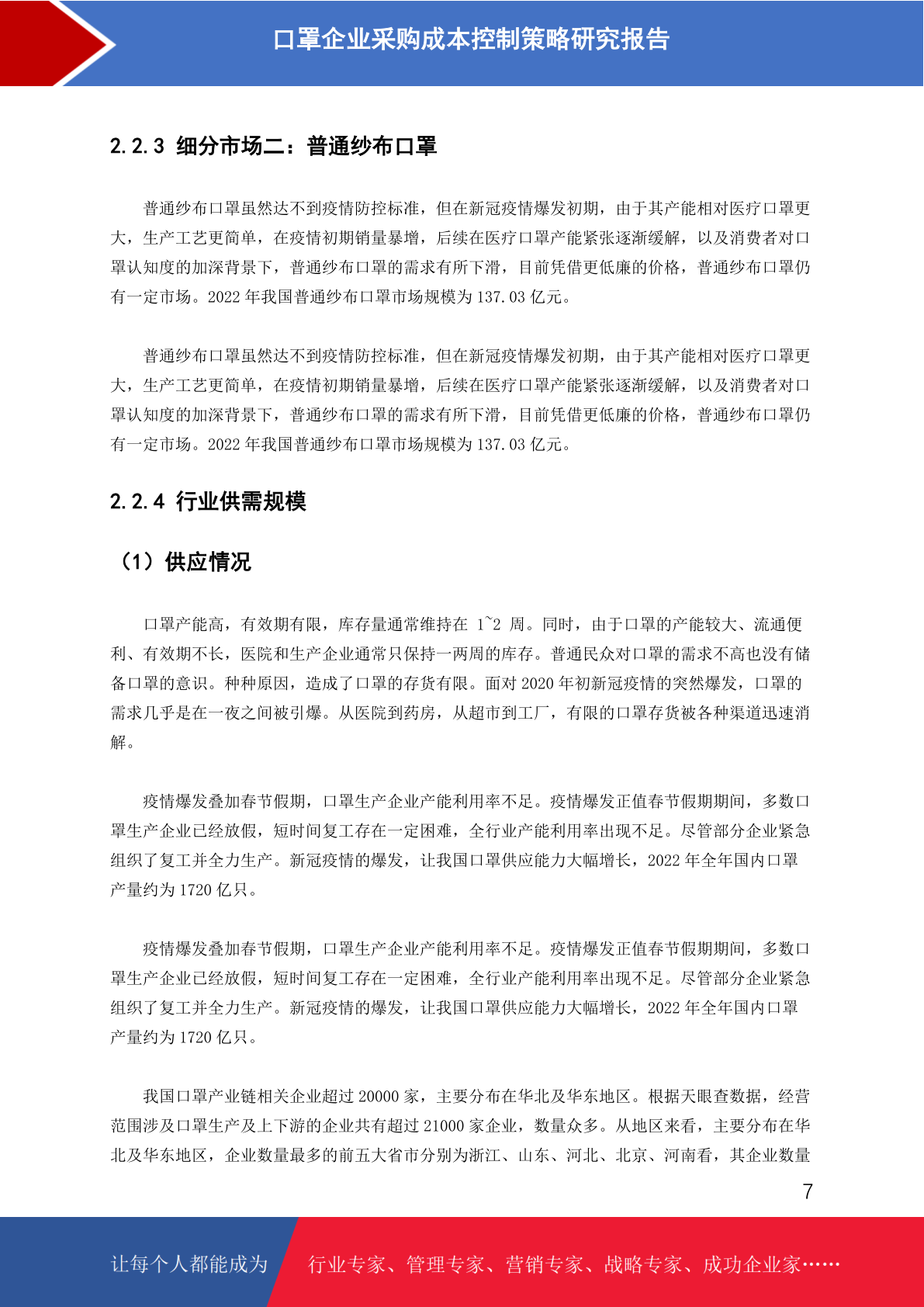 口罩企业采购成本控制策略研究报告

2.2.3 细分市场二：普通纱布口罩

普通纱布口罩虽然达不到疫情防控标准，但在新冠疫情爆发初期，由于其产能相对医疗口罩更大，生产工艺更简单，在疫情初期销量暴增，后续在医疗口罩产能紧张逐渐缓解，以及消费者对口罩认知度的加深背景下，普通纱布口罩的需求有所下滑，目前凭借更低廉的价格，普通纱布口罩仍有一定市场。2022 年我国普通纱布口罩市场规模为 137.03 亿元。

普通纱布口罩虽然达不到疫情防控标准，但在新冠疫情爆发初期，由于其产能相对医疗口罩更大，生产工艺更简单，在疫情初期销量暴增，后续在医疗口罩产能紧张逐渐缓解，以及消费者对口罩认知度的加深背景下，普通纱布口罩的需求有所下滑，目前凭借更低廉的价格，普通纱布口罩仍有一定市场。2022 年我国普通纱布口罩市场规模为 137.03 亿元。

2.2.4 行业供需规模

（1）供应情况

口罩产能高，有效期有限，库存量通常维持在 1~2 周。同时，由于口罩的产能较大、流通便利、有效期不长，医院和生产企业通常只保持一两周的库存。普通民众对口罩的需求不高也没有储备口罩的意识。种种原因，造成了口罩的存货有限。面对 2020 年初新冠疫情的突然爆发，口罩的需求几乎是在一夜之间被引爆。从医院到药房，从超市到工厂，有限的口罩存货被各种渠道迅速消解。

疫情爆发叠加春节假期，口罩生产企业产能利用率不足。疫情爆发正值春节假期期间，多数口罩生产企业已经放假，短时间复工存在一定困难，全行业产能利用率出现不足。尽管部分企业紧急组织了复工并全力生产。新冠疫情的爆发，让我国口罩供应能力大幅增长，2022 年全年国内口罩产量约为 1720 亿只。

疫情爆发叠加春节假期，口罩生产企业产能利用率不足。疫情爆发正值春节假期期间，多数口罩生产企业已经放假，短时间复工存在一定困难，全行业产能利用率出现不足。尽管部分企业紧急组织了复工并全力生产。新冠疫情的爆发，让我国口罩供应能力大幅增长，2022 年全年国内口罩产量约为 1720 亿只。

我国口罩产业链相关企业超过 20000 家，主要分布在华北及华东地区。根据天眼查数据，经营范围涉及口罩生产及上下游的企业共有超过 21000 家企业，数量众多。从地区来看，主要分布在华北及华东地区，企业数量最多的前五大省市分别为浙江、山东、河北、北京、河南看，其企业数量

7

让每个人都能成为 行业专家、管理专家、营销专家、战略专家、成功企业家……